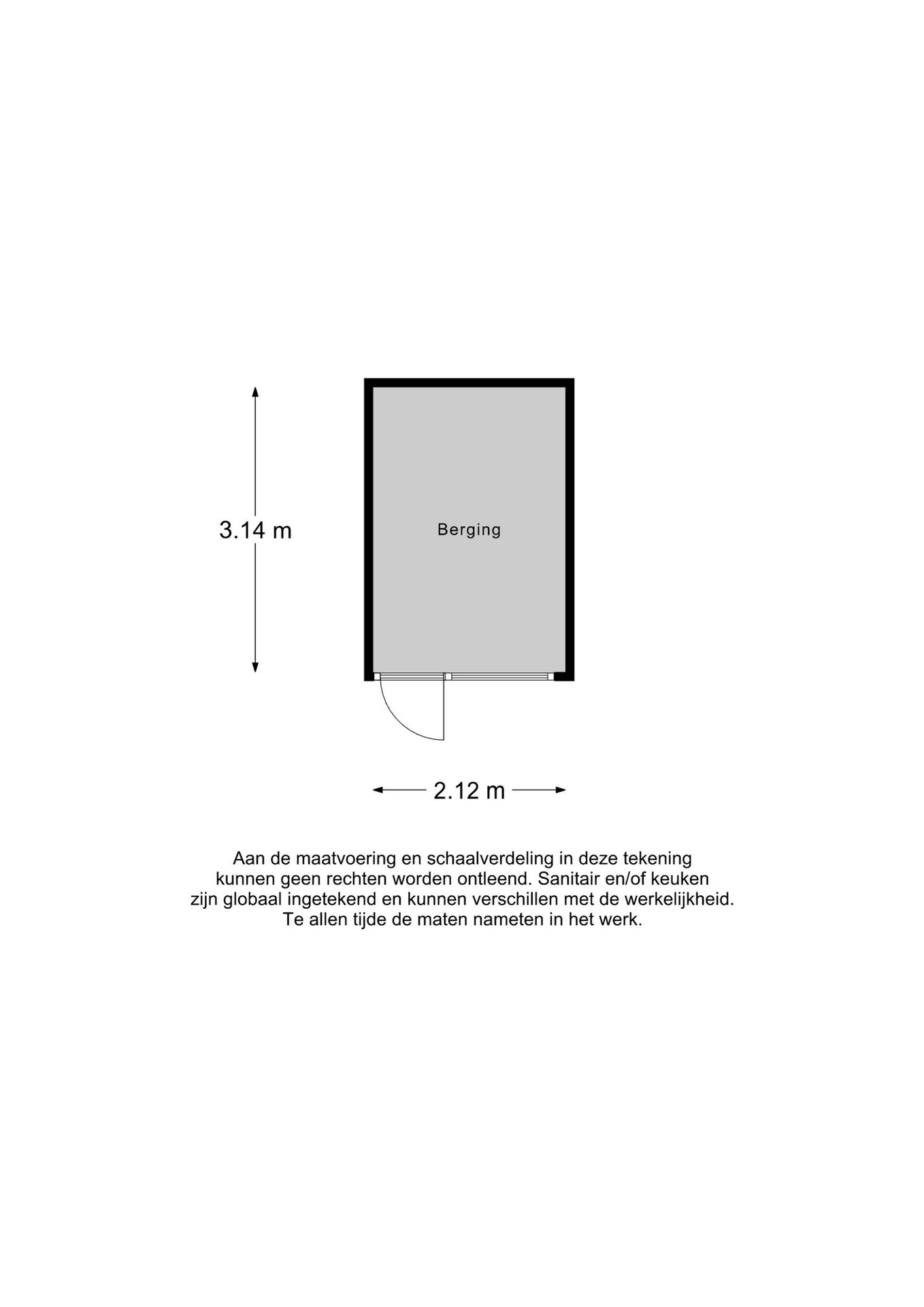 3.14 m

Berging

2.12 m

Aan de maatvoering en schaalverdeling in deze tekening kunnen geen rechten worden ontleend. Sanitair en/of keuken zijn globaal ingetekend en kunnen verschillen met de werkelijkheid. Te allen tijde de maten nameten in het werk.